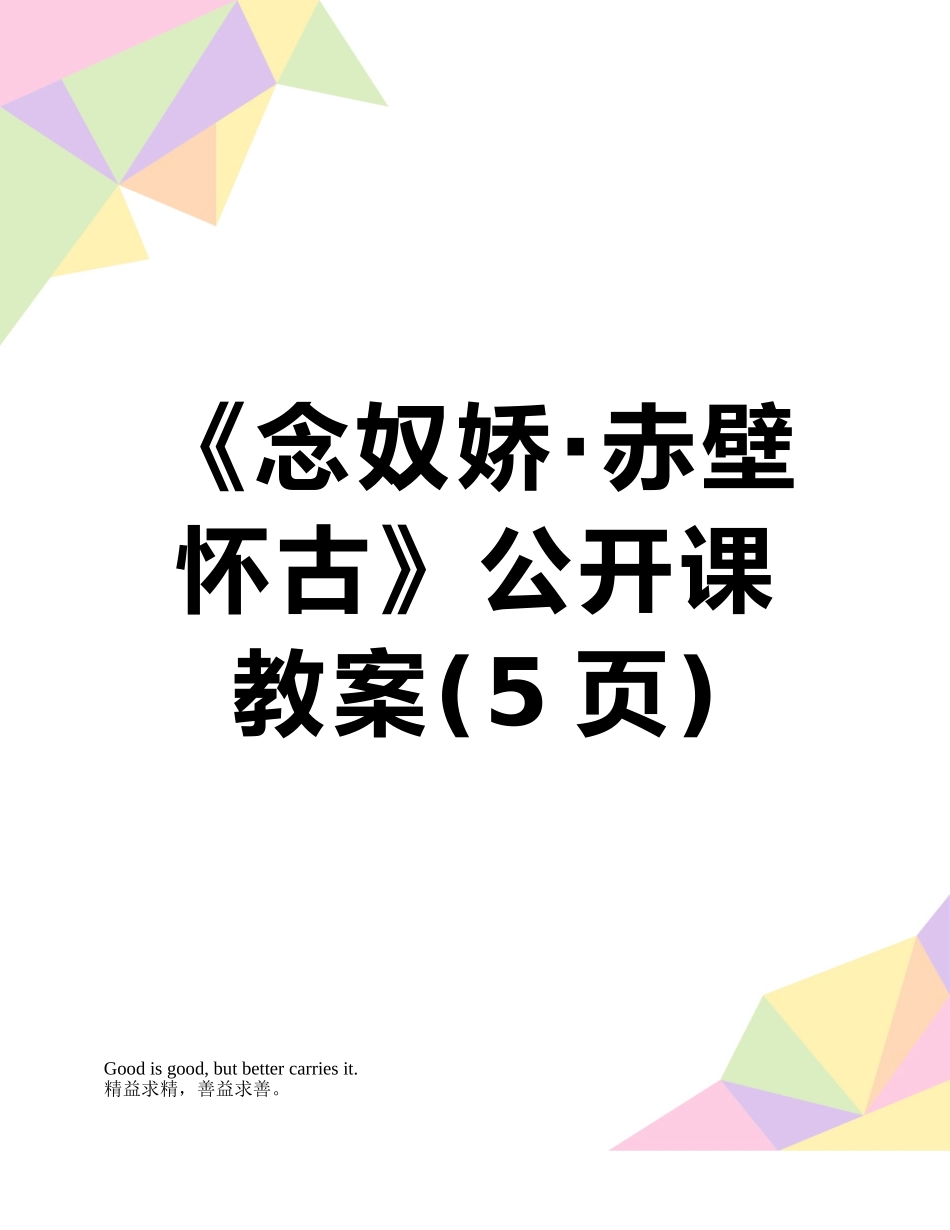 《念奴娇·赤壁怀古》公开课教案(5页)

Good is good, but better carries it.
精益求精，善益求善。